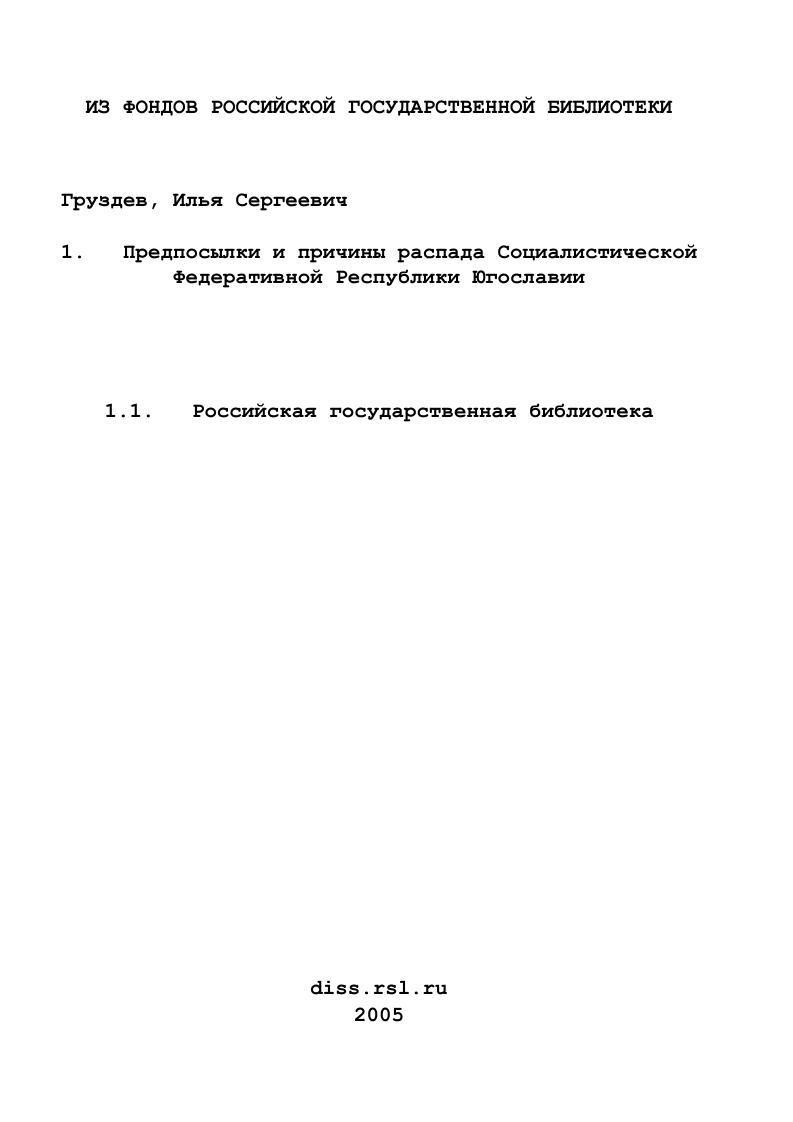 ИЗ ФОНДОВ РОССИЙСКОЙ ГОСУДАРСТВЕННОЙ БИБЛИОТЕКИ

Груздев, Илья Сергеевич

1. Предпосылки и причины распада Социалистической Федеративной Республики Югославии

1.1. Российская государственная библиотека

diss.rsl.ru
2005